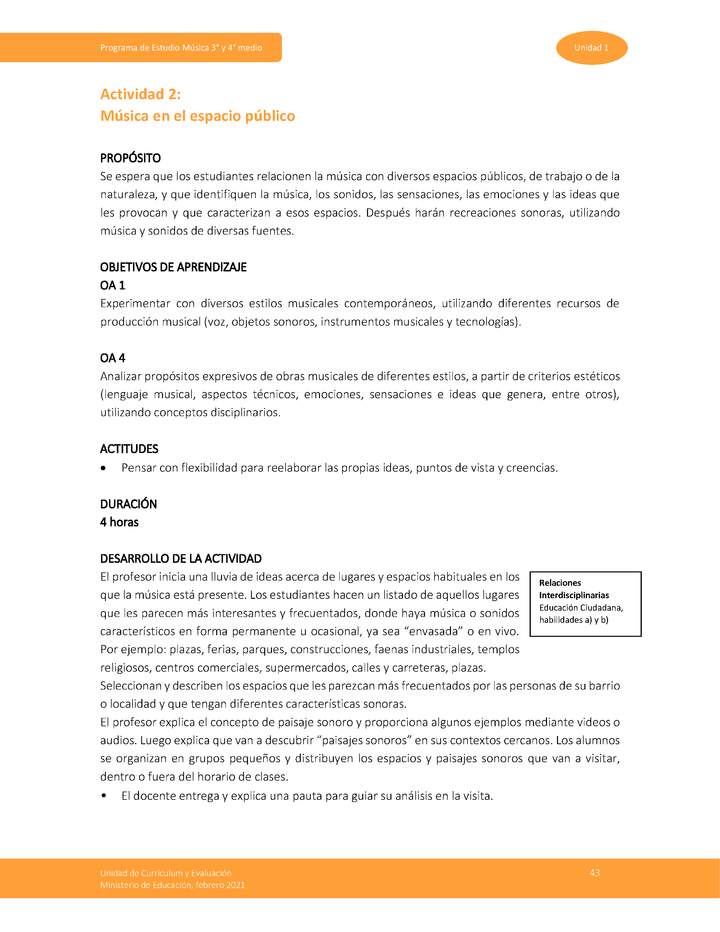 Programa de Estudio Música 3° y 4° medio

Unidad 1

Actividad 2:
Música en el espacio público

PROPÓSITO
Se espera que los estudiantes relacionen la música con diversos espacios públicos, de trabajo o de la naturaleza, y que identifiquen la música, los sonidos, las sensaciones, las emociones y las ideas que les provocan y que caracterizan a esos espacios. Después harán recreaciones sonoras, utilizando música y sonidos de diversas fuentes.

OBJETIVOS DE APRENDIZAJE
OA 1
Experimentar con diversos estilos musicales contemporáneos, utilizando diferentes recursos de producción musical (voz, objetos sonoros, instrumentos musicales y tecnologías).

OA 4
Analizar propósitos expresivos de obras musicales de diferentes estilos, a partir de criterios estéticos (lenguaje musical, aspectos técnicos, emociones, sensaciones e ideas que genera, entre otros), utilizando conceptos disciplinarios.

ACTITUDES
• Pensar con flexibilidad para reelaborar las propias ideas, puntos de vista y creencias.

DURACIÓN
4 horas

DESARROLLO DE LA ACTIVIDAD
El profesor inicia una lluvia de ideas acerca de lugares y espacios habituales en los que la música está presente. Los estudiantes hacen un listado de aquellos lugares que les parecen más interesantes y frecuentados, donde haya música o sonidos característicos en forma permanente u ocasional, ya sea "envasada" o en vivo. Por ejemplo: plazas, ferias, parques, construcciones, faenas industriales, templos religiosos, centros comerciales, supermercados, calles y carreteras, plazas.

Relaciones Interdisciplinarias
Educación Ciudadana, habilidades a) y b)

Seleccionan y describen los espacios que les parezcan más frecuentados por las personas de su barrio o localidad y que tengan diferentes características sonoras.
El profesor explica el concepto de paisaje sonoro y proporciona algunos ejemplos mediante videos o audios. Luego explica que van a descubrir "paisajes sonoros" en sus contextos cercanos. Los alumnos se organizan en grupos pequeños y distribuyen los espacios y paisajes sonoros que van a visitar, dentro o fuera del horario de clases.
• El docente entrega y explica una pauta para guiar su análisis en la visita.

Unidad de Currículum y Evaluación
Ministerio de Educación, febrero 2021

43